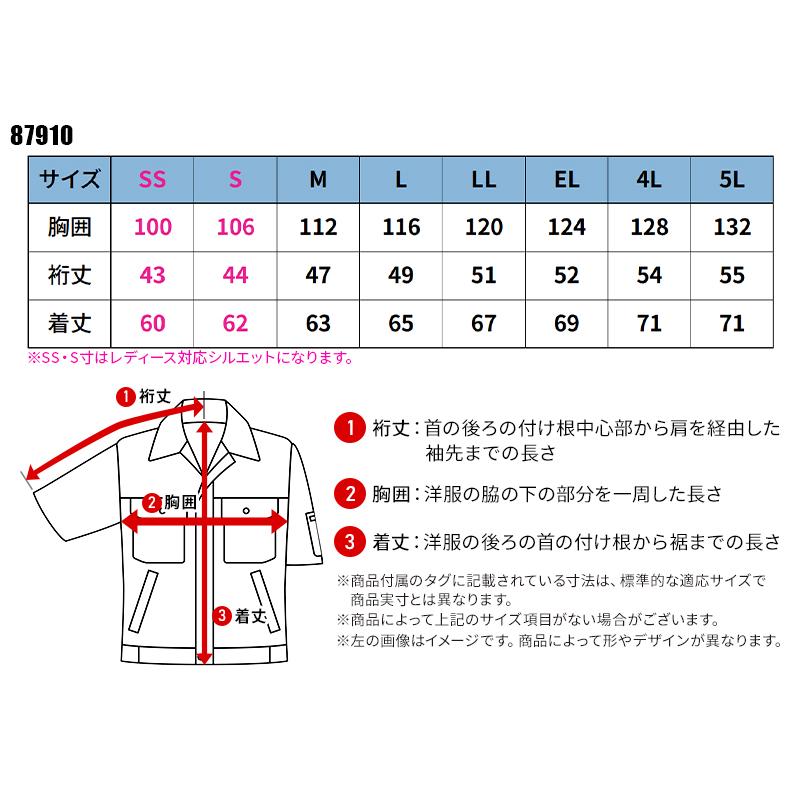 87910

| サイズ | SS | S | M | L | LL | EL | 4L | 5L |
|---|---|---|---|---|---|---|---|---|
| 胸囲 | 100 | 106 | 112 | 116 | 120 | 124 | 128 | 132 |
| 裄丈 | 43 | 44 | 47 | 49 | 51 | 52 | 54 | 55 |
| 着丈 | 60 | 62 | 63 | 65 | 67 | 69 | 71 | 71 |

※SS・S寸はレディース対応シルエットになります。

1 裄丈
2 胸囲
3 着丈

1 裄丈：首の後ろの付け根中心部から肩を経由した袖先までの長さ

2 胸囲：洋服の脇の下の部分を一周した長さ

3 着丈：洋服の後ろの首の付け根から裾までの長さ

※商品付属のタグに記載されている寸法は、標準的な適応サイズで商品実寸とは異なります。
※商品によって上記のサイズ項目がない場合がございます。
※左の画像はイメージです。商品によって形やデザインが異なります。